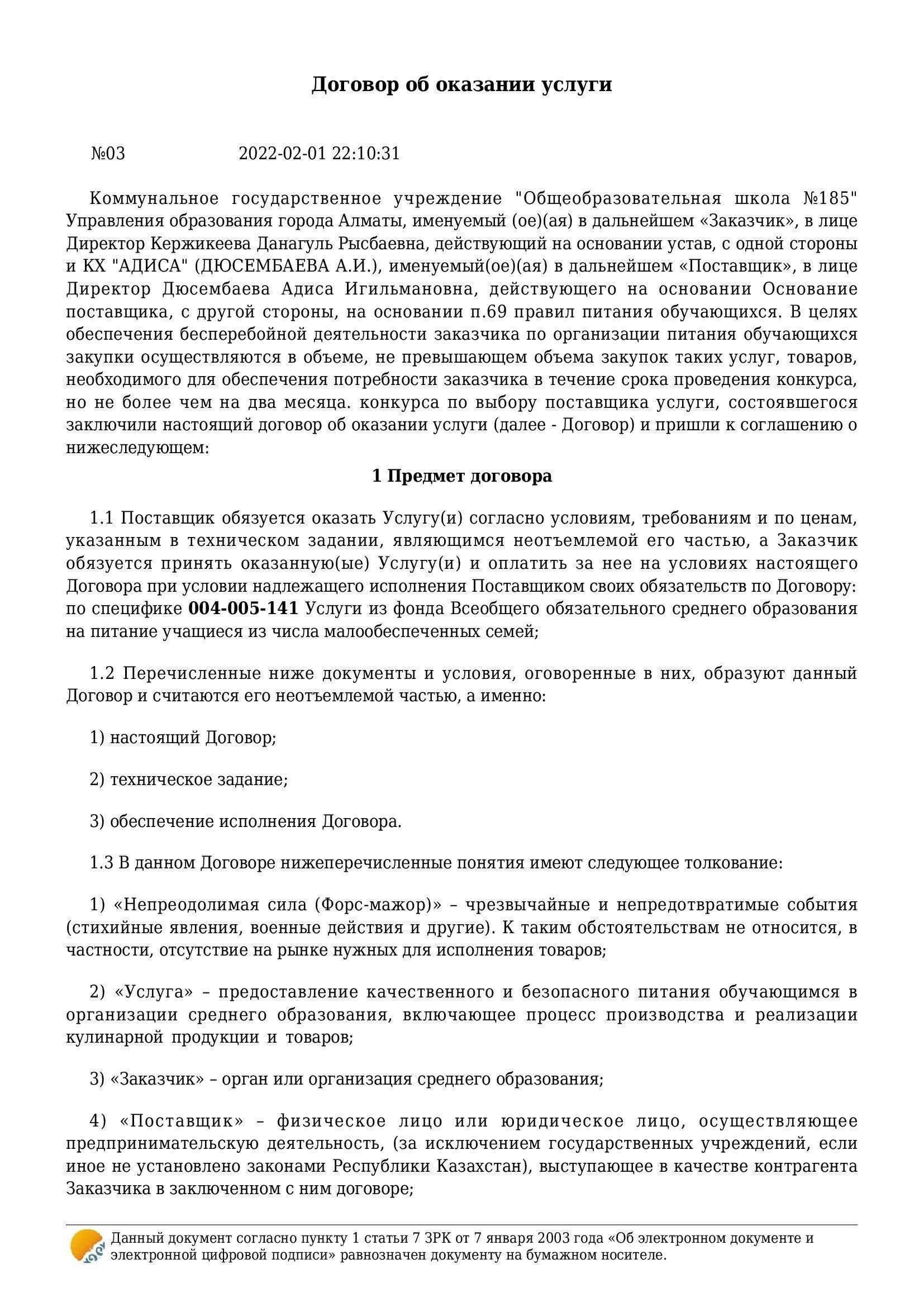 Договор об оказании услуги

№03 2022-02-01 22:10:31

Коммунальное государственное учреждение "Общеобразовательная школа №185" Управления образования города Алматы, именуемый (ое)(ая) в дальнейшем «Заказчик», в лице Директор Кержикеева Данагуль Рысбаевна, действующий на основании устав, с одной стороны и КХ "АДИСА" (ДЮСЕМБАЕВА А.И.), именуемый(ое)(ая) в дальнейшем «Поставщик», в лице Директор Дюсембаева Адиса Игильмановна, действующего на основании Основание поставщика, с другой стороны, на основании п.69 правил питания обучающихся. В целях обеспечения бесперебойной деятельности заказчика по организации питания обучающихся закупки осуществляются в объеме, не превышающем объема закупок таких услуг, товаров, необходимого для обеспечения потребности заказчика в течение срока проведения конкурса, но не более чем на два месяца. конкурса по выбору поставщика услуги, состоявшегося заключили настоящий договор об оказании услуги (далее - Договор) и пришли к соглашению о нижеследующем:

1 Предмет договора

1.1 Поставщик обязуется оказать Услугу(и) согласно условиям, требованиям и по ценам, указанным в техническом задании, являющимся неотъемлемой его частью, а Заказчик обязуется принять оказанную(ые) Услугу(и) и оплатить за нее на условиях настоящего Договора при условии надлежащего исполнения Поставщиком своих обязательств по Договору: по специфике 004-005-141 Услуги из фонда Всеобщего обязательного среднего образования на питание учащиеся из числа малообеспеченных семей;

1.2 Перечисленные ниже документы и условия, оговоренные в них, образуют данный Договор и считаются его неотъемлемой частью, а именно:

1) настоящий Договор;

2) техническое задание;

3) обеспечение исполнения Договора.

1.3 В данном Договоре нижеперечисленные понятия имеют следующее толкование:

1) «Непреодолимая сила (Форс-мажор)» – чрезвычайные и непредотвратимые события (стихийные явления, военные действия и другие). К таким обстоятельствам не относится, в частности, отсутствие на рынке нужных для исполнения товаров;

2) «Услуга» – предоставление качественного и безопасного питания обучающимся в организации среднего образования, включающее процесс производства и реализации кулинарной продукции и товаров;

3) «Заказчик» – орган или организация среднего образования;

4) «Поставщик» – физическое лицо или юридическое лицо, осуществляющее предпринимательскую деятельность, (за исключением государственных учреждений, если иное не установлено законами Республики Казахстан), выступающее в качестве контрагента Заказчика в заключенном с ним договоре;

Данный документ согласно пункту 1 статьи 7 ЗРК от 7 января 2003 года «Об электронном документе и электронной цифровой подписи» равнозначен документу на бумажном носителе.